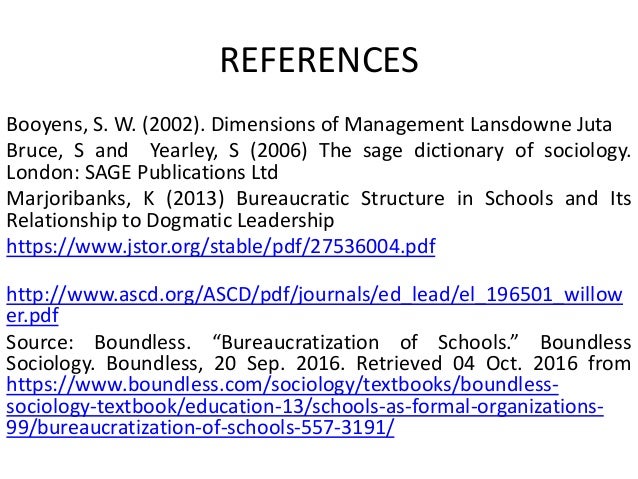 REFERENCES

Booyens, S. W. (2002). Dimensions of Management Lansdowne Juta

Bruce, S and Yearley, S (2006) The sage dictionary of sociology. London: SAGE Publications Ltd

Marjoribanks, K (2013) Bureaucratic Structure in Schools and Its Relationship to Dogmatic Leadership

https://www.jstor.org/stable/pdf/27536004.pdf

http://www.ascd.org/ASCD/pdf/journals/ed_lead/el_196501_willower.pdf

Source: Boundless. “Bureaucratization of Schools.” Boundless Sociology. Boundless, 20 Sep. 2016. Retrieved 04 Oct. 2016 from https://www.boundless.com/sociology/textbooks/boundless-sociology-textbook/education-13/schools-as-formal-organizations-99/bureaucratization-of-schools-557-3191/